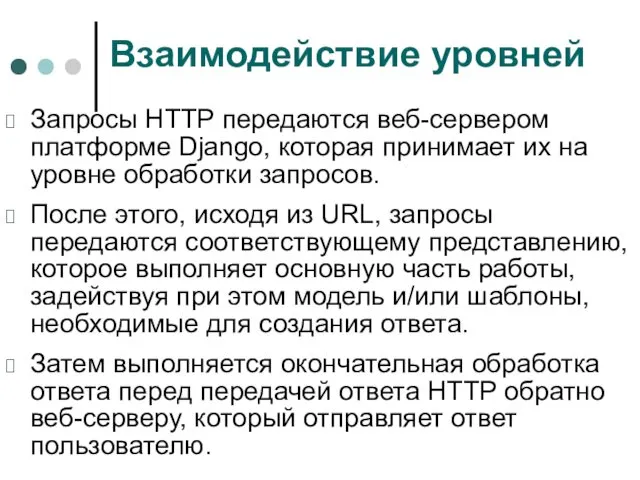 Взаимодействие уровней

Запросы HTTP передаются веб-сервером платформе Django, которая принимает их на уровне обработки запросов.

После этого, исходя из URL, запросы передаются соответствующему представлению, которое выполняет основную часть работы, задействуя при этом модель и/или шаблоны, необходимые для создания ответа.

Затем выполняется окончательная обработка ответа перед передачей ответа HTTP обратно веб-серверу, который отправляет ответ пользователю.